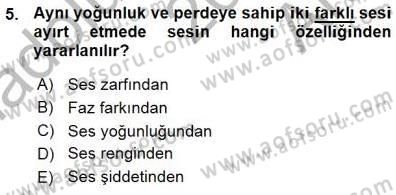 5. Aynı yoğunluk ve perdeye sahip iki farklı sesi ayırt etmede sesin hangi özelliğinden yararlanılır?

A) Ses zarfından
B) Faz farkından
C) Ses yoğunluğundan
D) Ses renginden
E) Ses şiddetinden

www.aofsoru.com